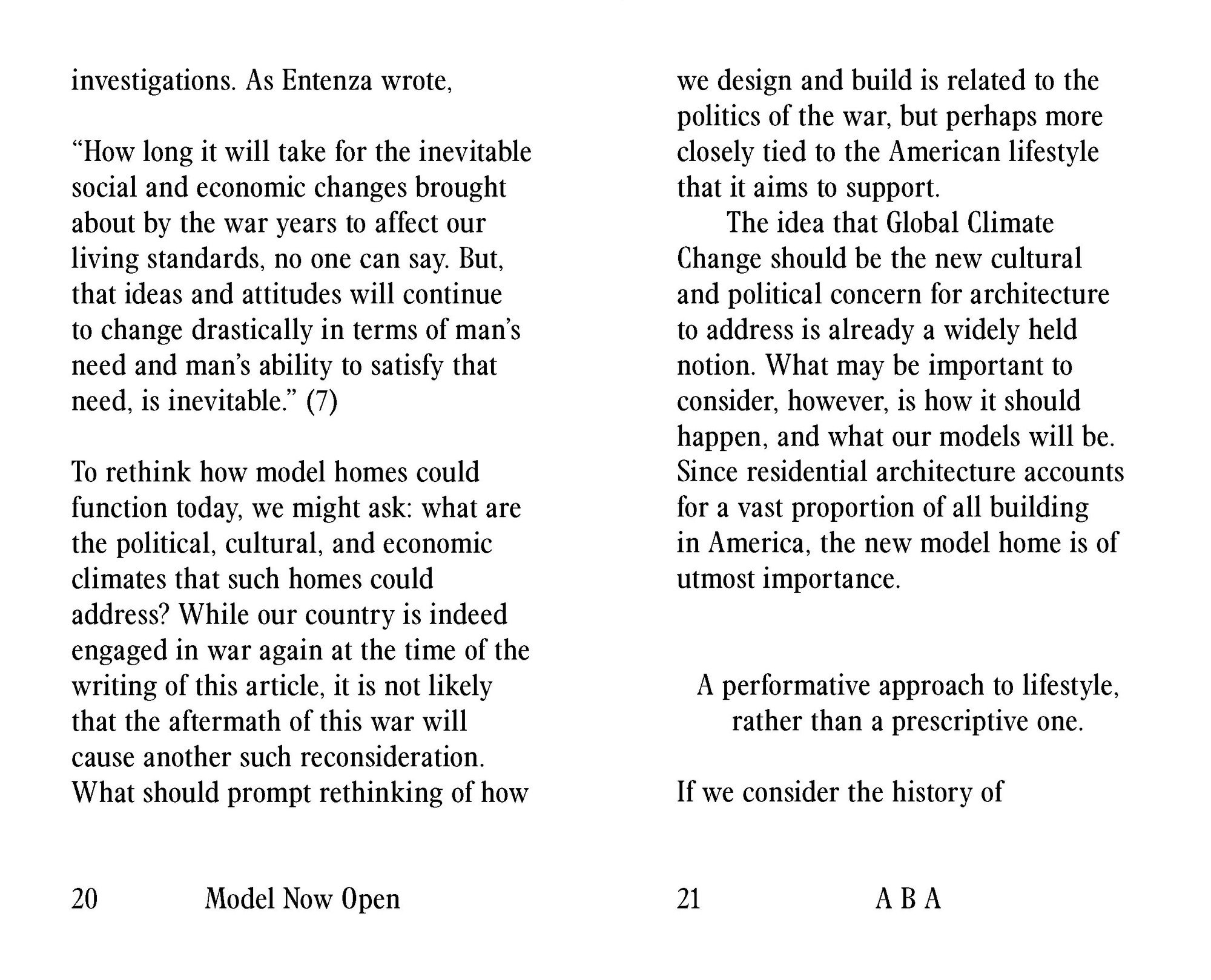 investigations. As Entenza wrote,

“How long it will take for the inevitable social and economic changes brought about by the war years to affect our living standards, no one can say. But, that ideas and attitudes will continue to change drastically in terms of man’s need and man’s ability to satisfy that need, is inevitable.” (7)

To rethink how model homes could function today, we might ask: what are the political, cultural, and economic climates that such homes could address? While our country is indeed engaged in war again at the time of the writing of this article, it is not likely that the aftermath of this war will cause another such reconsideration. What should prompt rethinking of how

20 Model Now Open

we design and build is related to the politics of the war, but perhaps more closely tied to the American lifestyle that it aims to support.

The idea that Global Climate Change should be the new cultural and political concern for architecture to address is already a widely held notion. What may be important to consider, however, is how it should happen, and what our models will be. Since residential architecture accounts for a vast proportion of all building in America, the new model home is of utmost importance.

A performative approach to lifestyle, rather than a prescriptive one.

If we consider the history of

21 A B A